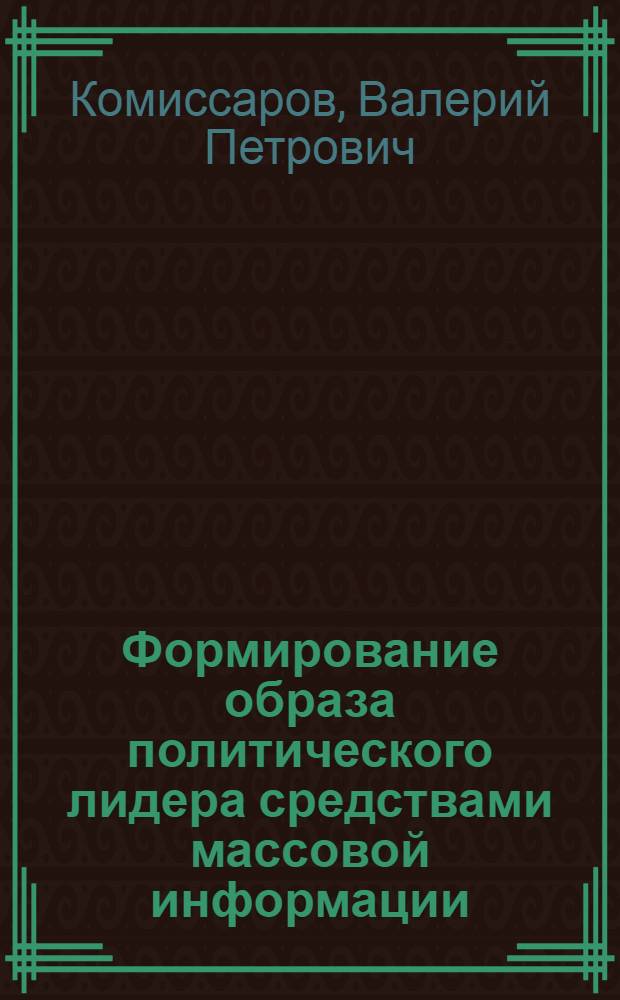 Комиссаров, Валерий Петрович

Формирование образа политического лидера средствами массовой информации